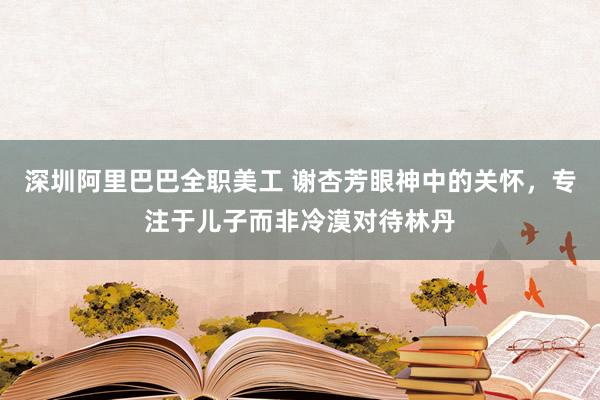 深圳阿里巴巴全职美工 谢杏芳眼神中的关怀，专注于儿子而非冷漠对待林丹